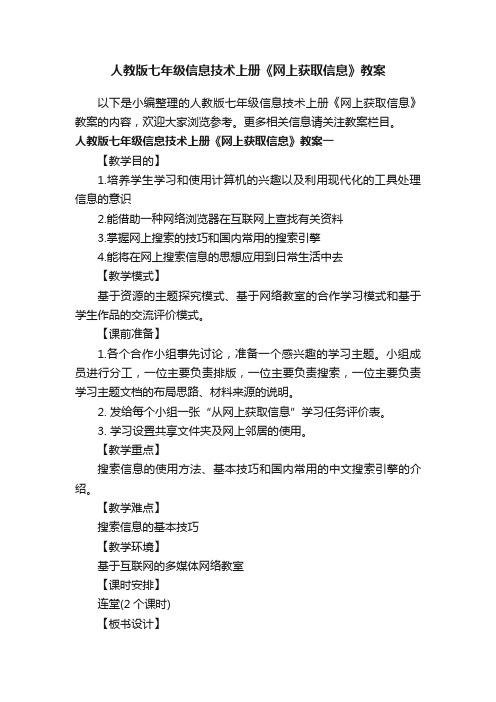 人教版七年级信息技术上册《网上获取信息》教案

以下是小编整理的人教版七年级信息技术上册《网上获取信息》教案的内容，欢迎大家浏览参考。更多相关信息请关注教案栏目。

人教版七年级信息技术上册《网上获取信息》教案一

【教学目的】

1.培养学生学习和使用计算机的兴趣以及利用现代化的工具处理信息的意识

2.能借助一种网络浏览器在互联网上查找有关资料

3.掌握网上搜索的技巧和国内常用的搜索引擎

4.能将在网上搜索信息的思想应用到日常生活中去

【教学模式】

基于资源的主题探究模式、基于网络教室的合作学习模式和基于学生作品的交流评价模式。

【课前准备】

1.各个合作小组事先讨论，准备一个感兴趣的学习主题。小组成员进行分工，一位主要负责排版，一位主要负责搜索，一位主要负责学习主题文档的布局思路、材料来源的说明。

2. 发给每个小组一张“从网上获取信息”学习任务评价表。

3. 学习设置共享文件夹及网上邻居的使用。

【教学重点】

搜索信息的使用方法、基本技巧和国内常用的中文搜索引擎的介绍。

【教学难点】

搜索信息的基本技巧

【教学环境】

基于互联网的多媒体网络教室

【课时安排】

连堂(2 个课时)

【板书设计】